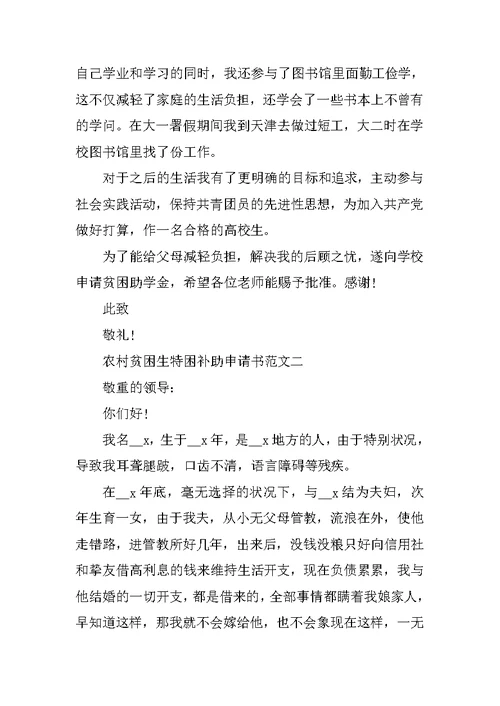 自己学业和学习的同时，我还参与了图书馆里面勤工俭学，这不仅减轻了家庭的生活负担，还学会了一些书本上不曾有的学问。在大一暑假期间我到天津去做过短工，大二时在学校图书馆里找了份工作。

对于之后的生活我有了更明确的目标和追求，主动参与社会实践活动，保持共青团员的先进性思想，为加入共产党做好打算，作一名合格的高校生。

为了能给父母减轻负担，解决我的后顾之忧，遂向学校申请贫困助学金，希望各位老师能赐予批准。感谢！

此致

敬礼！

农村贫困生特困补助申请书范文二

敬重的领导：

你们好！

我名__x，生于__x年，是__x地方的人，由于特别状况，导致我耳聋腿跛，口齿不清，语言障碍等残疾。

在__x年底，毫无选择的状况下，与__x结为夫妇，次年生育一女，由于我夫，从小无父母管教，流浪在外，使他走错路，进管教所好几年，出来后，没钱没粮只好向信用社和挚友借高利息的钱来维持生活开支，现在负债累累，我与他结婚的一切开支，都是借来的，全部事情都瞒着我娘家人，早知道这样，那我就不会嫁给他，也不会象现在这样，一无